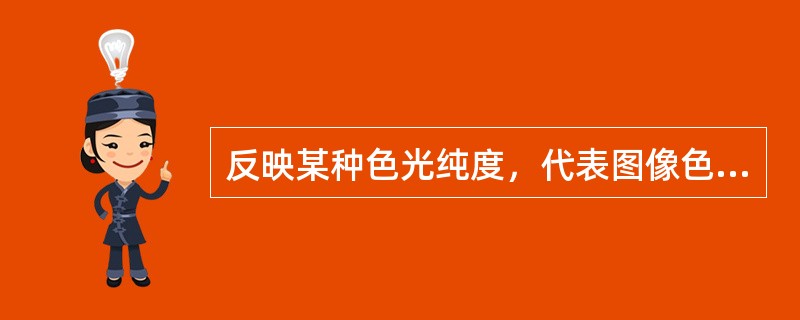 反映某种色光纯度，代表图像色...